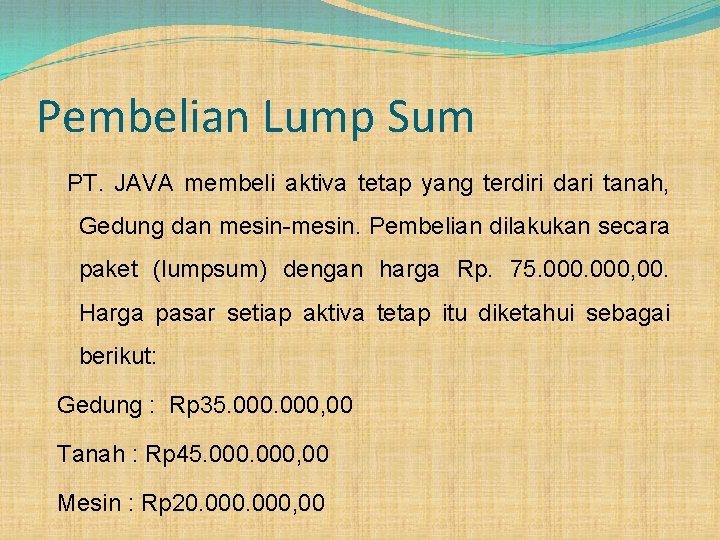 Pembelian Lump Sum

PT. JAVA membeli aktiva tetap yang terdiri dari tanah, Gedung dan mesin-mesin. Pembelian dilakukan secara paket (lumpsum) dengan harga Rp. 75.000.000,00. Harga pasar setiap aktiva tetap itu diketahui sebagai berikut:

Gedung : Rp35.000.000,00

Tanah : Rp45.000.000,00

Mesin : Rp20.000.000,00